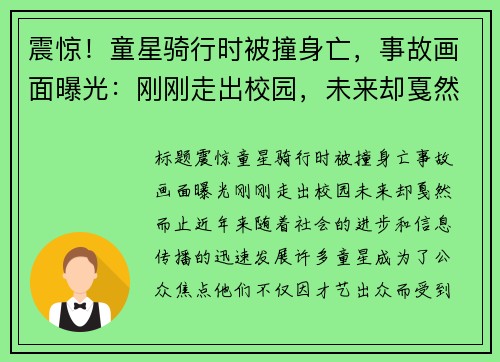 震惊！童星骑行时被撞身亡，事故画面曝光：刚刚走出校园，未来却戛然

标题震惊童星骑行时被撞身亡事故画面曝光刚刚走出校园未来却戛然而止近年来随着社会的进步和信息传播的迅速发展许多童星成为了公众焦点他们不仅因才艺出众而受到